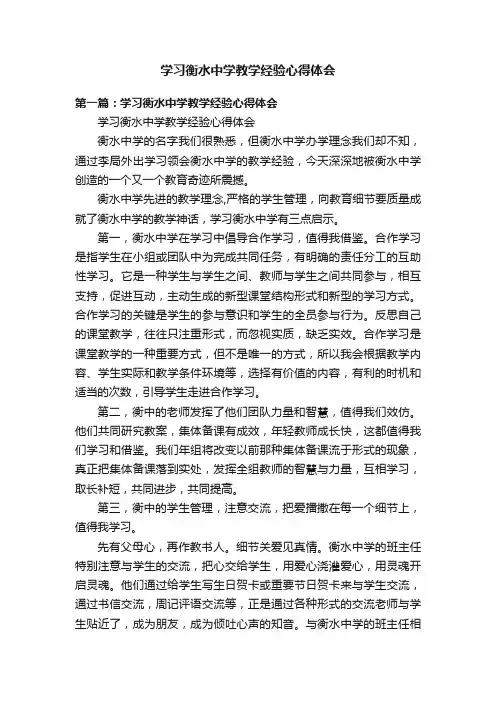 学习衡水中学教学经验心得体会

第一篇：学习衡水中学教学经验心得体会

学习衡水中学教学经验心得体会

衡水中学的名字我们很熟悉，但衡水中学办学理念我们却不知，通过李局外出学习领会衡水中学的教学经验，今天深深地被衡水中学创造的一个又一个教育奇迹所震撼。

衡水中学先进的教学理念,严格的学生管理，向教育细节要质量成就了衡水中学的教学神话，学习衡水中学有三点启示。

第一，衡水中学在学习中倡导合作学习，值得我借鉴。合作学习是指学生在小组或团队中为完成共同任务，有明确的责任分工的互助性学习。它是一种学生与学生之间、教师与学生之间共同参与，相互支持，促进互动，主动生成的新型课堂结构形式和新型的学习方式。合作学习的关键是学生的参与意识和学生的全员参与行为。反思自己的课堂教学，往往只注重形式，而忽视实质，缺乏实效。合作学习是课堂教学的一种重要方式，但不是唯一的方式，所以我会根据教学内容、学生实际和教学条件环境等，选择有价值的内容，有利的时机和适当的次数，引导学生走进合作学习。

第二，衡中的老师发挥了他们团队力量和智慧，值得我们效仿。他们共同研究教案，集体备课有成效，年轻教师成长快，这都值得我们学习和借鉴。我们年组将改变以前那种集体备课流于形式的现象，真正把集体备课落到实处，发挥全组教师的智慧与力量，互相学习，取长补短，共同进步，共同提高。

第三，衡中的学生管理，注意交流，把爱播撒在每一个细节上，值得我学习。

先有父母心，再作教书人。细节关爱见真情。衡水中学的班主任特别注意与学生的交流，把心交给学生，用爱心浇灌爱心，用灵魂开启灵魂。他们通过给学生写生日贺卡或重要节日贺卡来与学生交流，通过书信交流，周记评语交流等，正是通过各种形式的交流老师与学生贴近了，成为朋友，成为倾吐心声的知音。与衡水中学的班主任相